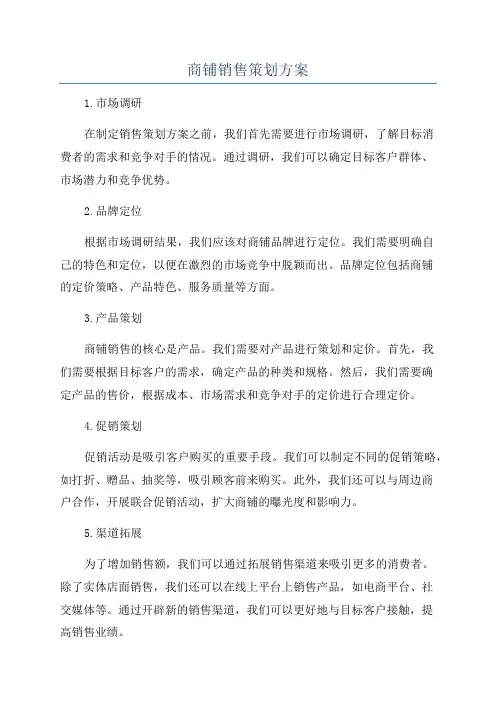 商铺销售策划方案

1.市场调研

在制定销售策划方案之前，我们首先需要进行市场调研，了解目标消费者的需求和竞争对手的情况。通过调研，我们可以确定目标客户群体、市场潜力和竞争优势。

2.品牌定位

根据市场调研结果，我们应该对商铺品牌进行定位。我们需要明确自己的特色和定位，以便在激烈的市场竞争中脱颖而出。品牌定位包括商铺的定价策略、产品特色、服务质量等方面。

3.产品策划

商铺销售的核心是产品。我们需要对产品进行策划和定价。首先，我们需要根据目标客户的需求，确定产品的种类和规格。然后，我们需要确定产品的售价，根据成本、市场需求和竞争对手的定价进行合理定价。

4.促销策划

促销活动是吸引客户购买的重要手段。我们可以制定不同的促销策略，如打折、赠品、抽奖等，吸引顾客前来购买。此外，我们还可以与周边商户合作，开展联合促销活动，扩大商铺的曝光度和影响力。

5.渠道拓展

为了增加销售额，我们可以通过拓展销售渠道来吸引更多的消费者。除了实体店面销售，我们还可以在线上平台上销售产品，如电商平台、社交媒体等。通过开辟新的销售渠道，我们可以更好地与目标客户接触，提高销售业绩。